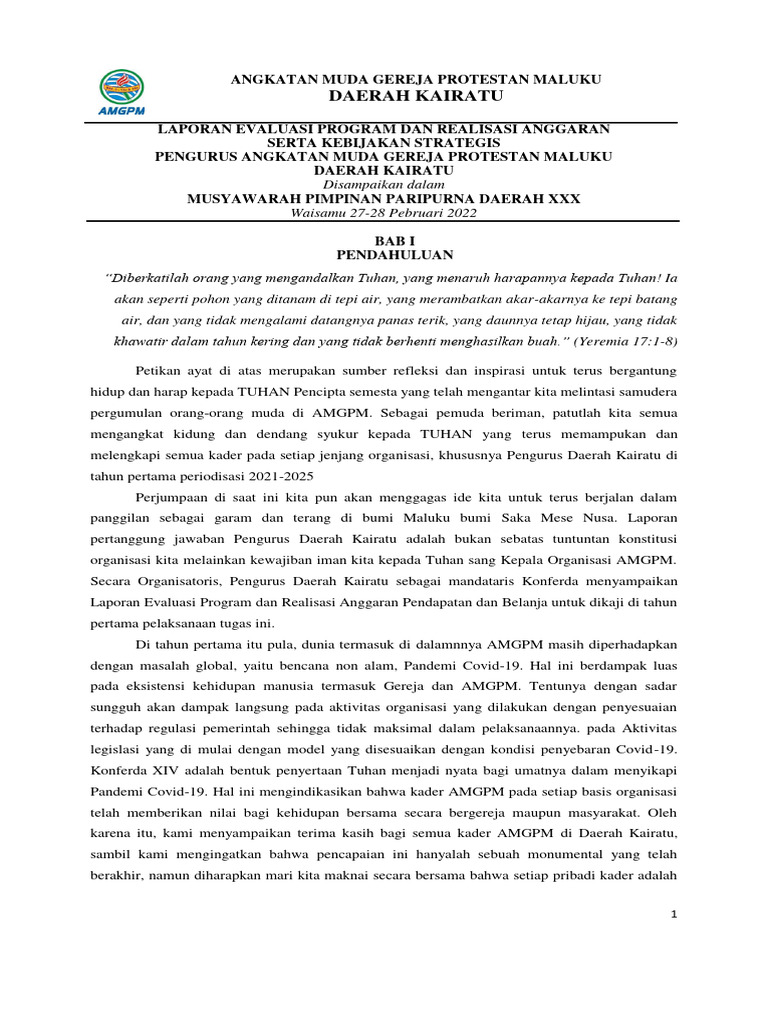 AMGPM

ANGKATAN MUDA GEREJA PROTESTAN MALUKU
DAERAH KAIRATU

LAPORAN EVALUASI PROGRAM DAN REALISASI ANGGARAN
SERTA KEBIJAKAN STRATEGIS
PENGURUS ANGKATAN MUDA GEREJA PROTESTAN MALUKU
DAERAH KAIRATU
Disampaikan dalam
MUSYAWARAH PIMPINAN PARIPURNA DAERAH XXX
Waisamu 27-28 Pebruari 2022

BAB I
PENDAHULUAN

"Diberkatilah orang yang mengandalkan Tuhan, yang menaruh harapannya kepada Tuhan! Ia akan seperti pohon yang ditanam di tepi air, yang merambatkan akar-akarnya ke tepi batang air, dan yang tidak mengalami datangnya panas terik, yang daunnya tetap hijau, yang tidak khawatir dalam tahun kering dan yang tidak berhenti menghasilkan buah." (Yeremia 17:1-8)

Petikan ayat di atas merupakan sumber refleksi dan inspirasi untuk terus bergantung hidup dan harap kepada TUHAN Pencipta semesta yang telah mengantar kita melintasi samudera pergumulan orang-orang muda di AMGPM. Sebagai pemuda beriman, patutlah kita semua mengangkat kidung dan dendang syukur kepada TUHAN yang terus memampukan dan melengkapi semua kader pada setiap jenjang organisasi, khususnya Pengurus Daerah Kairatu di tahun pertama periodisasi 2021-2025

Perjumpaan di saat ini kita pun akan menggagas ide kita untuk terus berjalan dalam panggilan sebagai garam dan terang di bumi Maluku bumi Saka Mese Nusa. Laporan pertanggung jawaban Pengurus Daerah Kairatu adalah bukan sebatas tuntuntan konstitusi organisasi kita melainkan kewajiban iman kita kepada Tuhan sang Kepala Organisasi AMGPM. Secara Organisatoris, Pengurus Daerah Kairatu sebagai mandataris Konferda menyampaikan Laporan Evaluasi Program dan Realisasi Anggaran Pendapatan dan Belanja untuk dikaji di tahun pertama pelaksanaan tugas ini.

Di tahun pertama itu pula, dunia termasuk di dalamnnya AMGPM masih diperhadapkan dengan masalah global, yaitu bencana non alam, Pandemi Covid-19. Hal ini berdampak luas pada eksistensi kehidupan manusia termasuk Gereja dan AMGPM. Tentunya dengan sadar sungguh akan dampak langsung pada aktivitas organisasi yang dilakukan dengan penyesuaian terhadap regulasi pemerintah sehingga tidak maksimal dalam pelaksanaannya. pada Aktivitas legislasi yang di mulai dengan model yang disesuaikan dengan kondisi penyebaran Covid-19. Konferda XIV adalah bentuk penyertaan Tuhan menjadi nyata bagi umatnya dalam menyikapi Pandemi Covid-19. Hal ini mengindikasikan bahwa kader AMGPM pada setiap basis organisasi telah memberikan nilai bagi kehidupan bersama secara bergereja maupun masyarakat. Oleh karena itu, kami menyampaikan terima kasih bagi semua kader AMGPM di Daerah Kairatu, sambil kami mengingatkan bahwa pencapaian ini hanyalah sebuah monumental yang telah berakhir, namun diharapkan mari kita maknai secara bersama bahwa setiap pribadi kader adalah

1